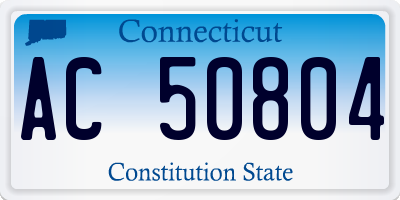 Connecticut

AC 50804

Constitution State